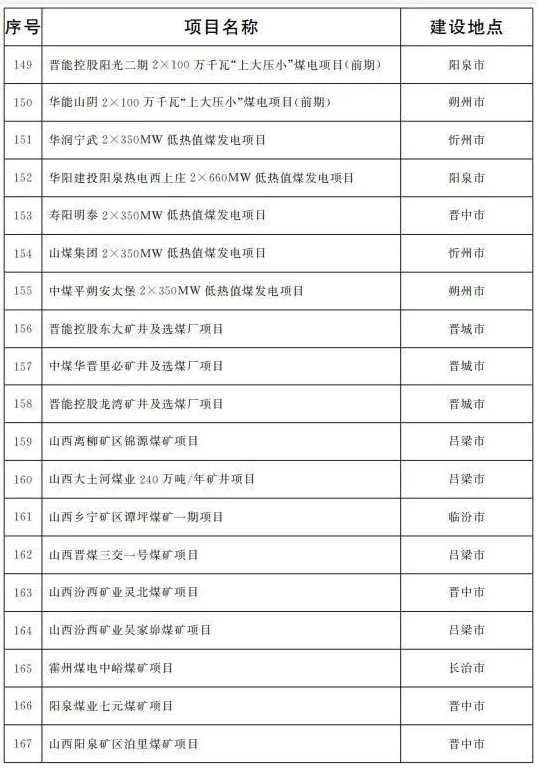 | 序号 | 项目名称 | 建设地点 |
|---|---|---|
| 149 | 晋能控股阳光二期 2×100 万千瓦“上大压小”煤电项目(前期) | 阳泉市 |
| 150 | 华能山阴 2×100 万千瓦“上大压小”煤电项目(前期) | 朔州市 |
| 151 | 华润宁武 2×350MW 低热值煤发电项目 | 忻州市 |
| 152 | 华阳建投阳泉热电西上庄 2×660MW 低热值煤发电项目 | 阳泉市 |
| 153 | 寿阳明泰 2×350MW 低热值煤发电项目 | 晋中市 |
| 154 | 山煤集团 2×350MW 低热值煤发电项目 | 忻州市 |
| 155 | 中煤平朔安太堡 2×350MW 低热值煤发电项目 | 朔州市 |
| 156 | 晋能控股东大矿井及选煤厂项目 | 晋城市 |
| 157 | 中煤华晋里必矿井及选煤厂项目 | 晋城市 |
| 158 | 晋能控股龙湾矿井及选煤厂项目 | 晋城市 |
| 159 | 山西离柳矿区锦源煤矿项目 | 吕梁市 |
| 160 | 山西大土河煤业 240 万吨/年矿井项目 | 吕梁市 |
| 161 | 山西乡宁矿区谭坪煤矿一期项目 | 临汾市 |
| 162 | 山西晋煤三交一号煤矿项目 | 吕梁市 |
| 163 | 山西汾西矿业灵北煤矿项目 | 晋中市 |
| 164 | 山西汾西矿业吴家峁煤矿项目 | 吕梁市 |
| 165 | 霍州煤电中峪煤矿项目 | 长治市 |
| 166 | 阳泉煤业七元煤矿项目 | 晋中市 |
| 167 | 山西阳泉矿区泊里煤矿项目 | 晋中市 |